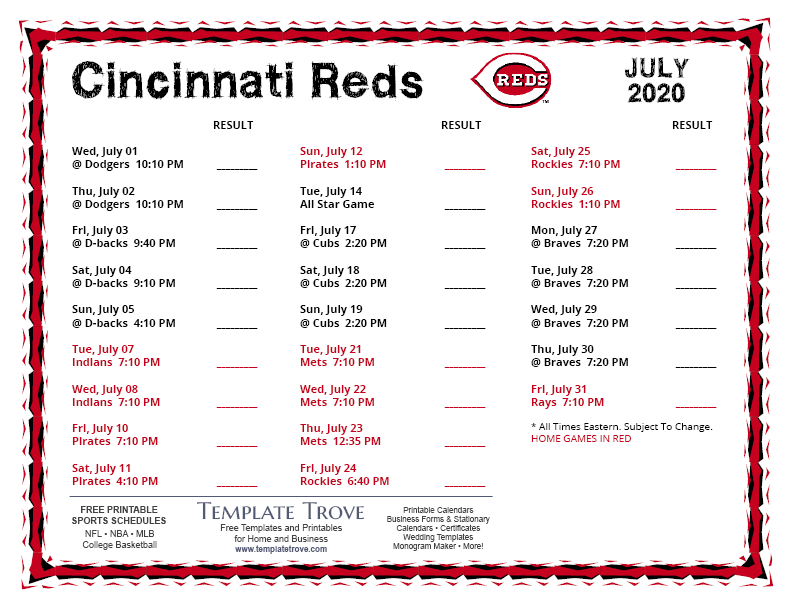 Cincinnati Reds

REDS

JULY 2020

RESULT

Wed, July 01
@ Dodgers 10:10 PM ________

Thu, July 02
@ Dodgers 10:10 PM ________

Fri, July 03
@ D-backs 9:40 PM ________

Sat, July 04
@ D-backs 9:10 PM ________

Sun, July 05
@ D-backs 4:10 PM ________

Tue, July 07
Indians 7:10 PM ________

Wed, July 08
Indians 7:10 PM ________

Fri, July 10
Pirates 7:10 PM ________

Sat, July 11
Pirates 4:10 PM ________

RESULT

Sun, July 12
Pirates 1:10 PM ________

Tue, July 14
All Star Game ________

Fri, July 17
@ Cubs 2:20 PM ________

Sat, July 18
@ Cubs 2:20 PM ________

Sun, July 19
@ Cubs 2:20 PM ________

Tue, July 21
Mets 7:10 PM ________

Wed, July 22
Mets 7:10 PM ________

Thu, July 23
Mets 12:35 PM ________

Fri, July 24
Rockies 6:40 PM ________

RESULT

Sat, July 25
Rockies 7:10 PM ________

Sun, July 26
Rockies 1:10 PM ________

Mon, July 27
@ Braves 7:20 PM ________

Tue, July 28
@ Braves 7:20 PM ________

Wed, July 29
@ Braves 7:20 PM ________

Thu, July 30
@ Braves 7:20 PM ________

Fri, July 31
Rays 7:10 PM ________

* All Times Eastern. Subject To Change.
HOME GAMES IN RED

FREE PRINTABLE SPORTS SCHEDULES
NFL • NBA • MLB
College Basketball

TEMPLATE TROVE
Free Templates and Printables for Home and Business
www.templatetrove.com

Printable Calendars
Business Forms & Stationary
Calendars • Certificates
Wedding Templates
Monogram Maker • More!